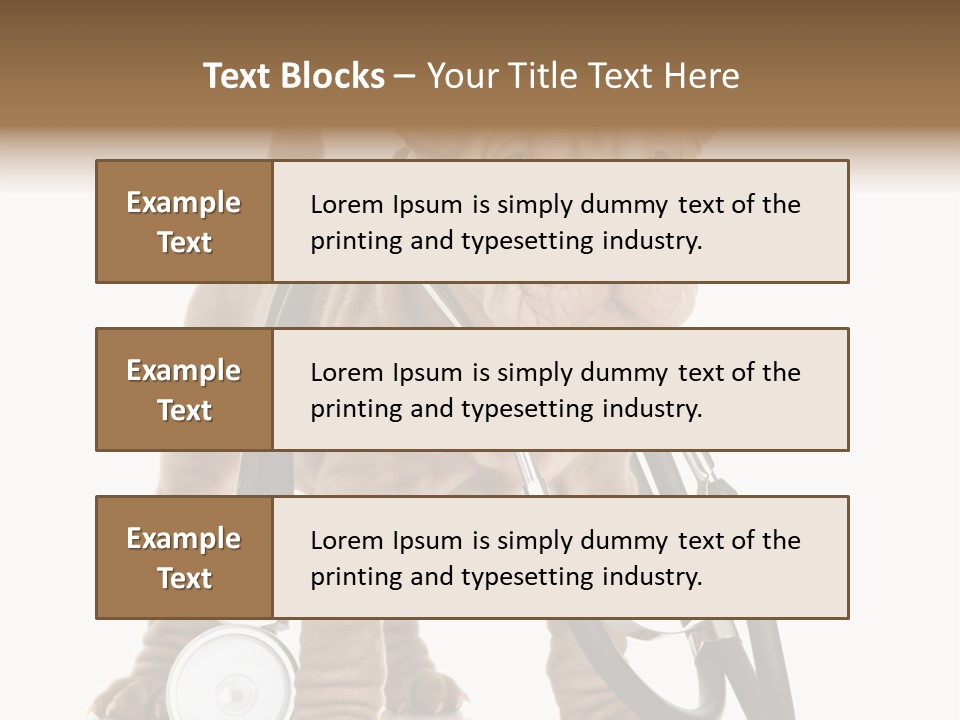 Text Blocks – Your Title Text Here

Example Text

Lorem Ipsum is simply dummy text of the printing and typesetting industry.

Example Text

Lorem Ipsum is simply dummy text of the printing and typesetting industry.

Example Text

Lorem Ipsum is simply dummy text of the printing and typesetting industry.